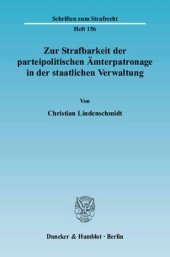 Schriften zum Strafrecht

Heft 156

Zur Strafbarkeit der parteipolitischen Ämterpatronage in der staatlichen Verwaltung

Von

Christian Lindenschmidt

Duncker & Humblot · Berlin